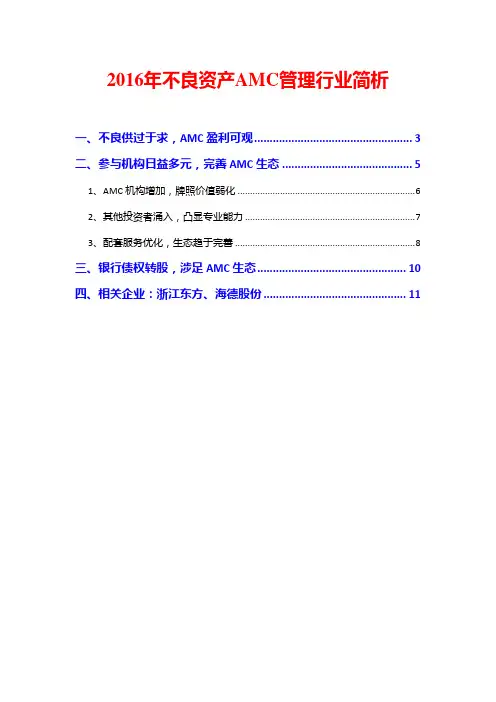 2016年不良资产AMC管理行业简析

一、不良供过于求，AMC盈利可观 3

二、参与机构日益多元，完善AMC生态 5

1、AMC机构增加，牌照价值弱化 6

2、其他投资者涌入，凸显专业能力 7

3、配套服务优化，生态趋于完善 8

三、银行债权转股，涉足AMC生态 10

四、相关企业：浙江东方、海德股份 11